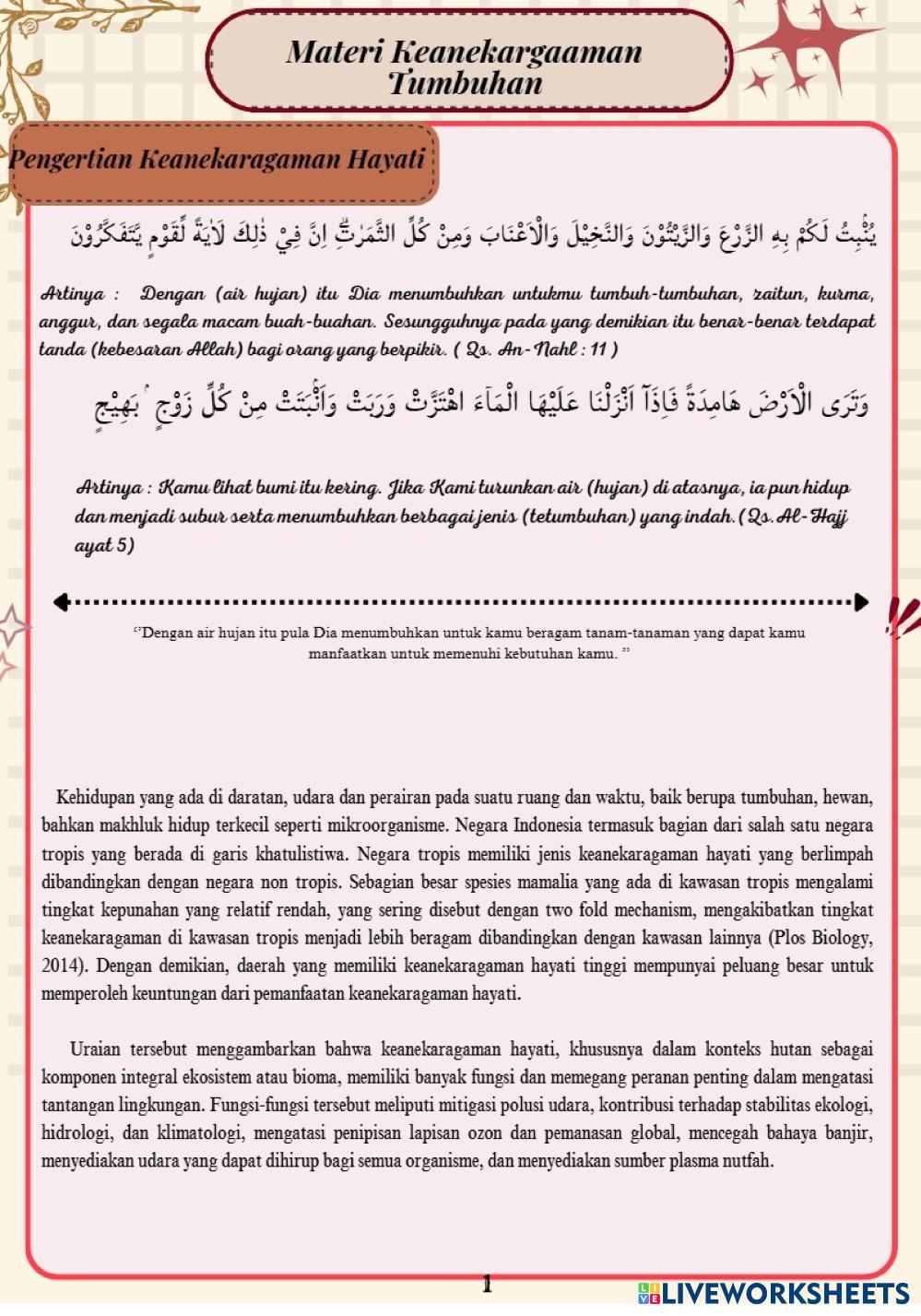 Materi Keanekargaaman Tumbuhan

Pengertian Keanekaragaman Hayati

يُنْۢبِتُ لَكُمْ بِهِ الزَّرْعَ وَالزَّيْتُوْنَ وَالنَّخِيْلَ وَالْاَعْنَابَ وَمِنْ كُلِّ الثَّمَرٰتِۗ اِنَّ فِيْ ذٰلِكَ لَاٰيَةً لِّقَوْمٍ يَّتَفَكَّرُوْنَ

Artinya : Dengan (air hujan) itu Dia menumbuhkan untukmu tumbuh-tumbuhan, zaitun, kurma, anggur, dan segala macam buah-buahan. Sesungguhnya pada yang demikian itu benar-benar terdapat tanda (kebesaran Allah) bagi orang yang berpikir. ( Qs. An-Nahl : 11 )

وَتَرَى الْاَرْضَ هَامِدَةً فَاِذَآ اَنْزَلْنَا عَلَيْهَا الْمَاۤءَ اهْتَزَّتْ وَرَبَتْ وَاَنْۢبَتَتْ مِنْ كُلِّ زَوْجٍۢ بَهِيْجٍ

Artinya : Kamu lihat bumi itu kering. Jika Kami turunkan air (hujan) di atasnya, ia pun hidup dan menjadi subur serta menumbuhkan berbagai jenis (tetumbuhan) yang indah. ( Qs. Al-Hajj ayat 5)

“Dengan air hujan itu pula Dia menumbuhkan untuk kamu beragam tanam-tanaman yang dapat kamu manfaatkan untuk memenuhi kebutuhan kamu. ”

Kehidupan yang ada di daratan, udara dan perairan pada suatu ruang dan waktu, baik berupa tumbuhan, hewan, bahkan makhluk hidup terkecil seperti mikroorganisme. Negara Indonesia termasuk bagian dari salah satu negara tropis yang berada di garis khatulistiwa. Negara tropis memiliki jenis keanekaragaman hayati yang berlimpah dibandingkan dengan negara non tropis. Sebagian besar spesies mamalia yang ada di kawasan tropis mengalami tingkat kepunahan yang relatif rendah, yang sering disebut dengan two fold mechanism, mengakibatkan tingkat keanekaragaman di kawasan tropis menjadi lebih beragam dibandingkan dengan kawasan lainnya (Plos Biology, 2014). Dengan demikian, daerah yang memiliki keanekaragaman hayati tinggi mempunyai peluang besar untuk memperoleh keuntungan dari pemanfaatan keanekaragaman hayati.

Uraian tersebut menggambarkan bahwa keanekaragaman hayati, khususnya dalam konteks hutan sebagai komponen integral ekosistem atau bioma, memiliki banyak fungsi dan memegang peranan penting dalam mengatasi tantangan lingkungan. Fungsi-fungsi tersebut meliputi mitigasi polusi udara, kontribusi terhadap stabilitas ekologi, hidrologi, dan klimatologi, mengatasi penipisan lapisan ozon dan pemanasan global, mencegah bahaya banjir, menyediakan udara yang dapat dihirup bagi semua organisme, dan menyediakan sumber plasma nutfah.

1

LIVEWORKSHEETS